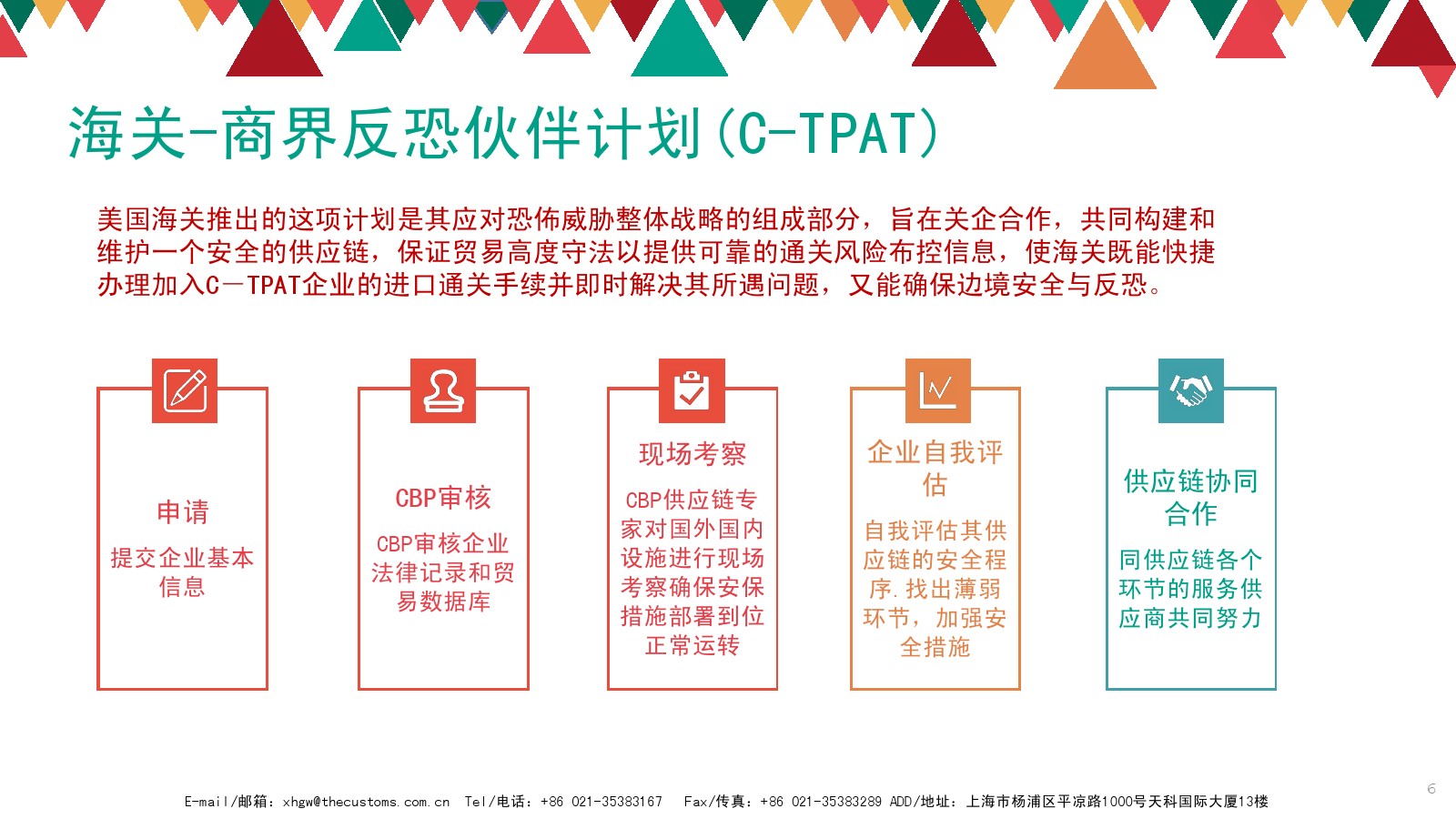 海关-商界反恐伙伴计划(C-TPAT)

美国海关推出的这项计划是其应对恐怖威胁整体战略的组成部分，旨在关企合作，共同构建和维护一个安全的供应链，保证贸易高度守法以提供可靠的通关风险布控信息，使海关既能快捷办理加入C－TPAT企业的进口通关手续并即时解决其所遇问题，又能确保边境安全与反恐。

申请
提交企业基本信息

CBP审核
CBP审核企业法律记录和贸易数据库

现场考察
CBP供应链专家对国外国内设施进行现场考察确保安保措施部署到位正常运转

企业自我评估
自我评估其供应链的安全程序.找出薄弱环节，加强安全措施

供应链协同合作
同供应链各个环节的服务供应商共同努力

E-mail/邮箱：xhgw@thecustoms.com.cn Tel/电话：+86 021-35383167 Fax/传真：+86 021-35383289 ADD/地址：上海市杨浦区平凉路1000号天科国际大厦13楼

6